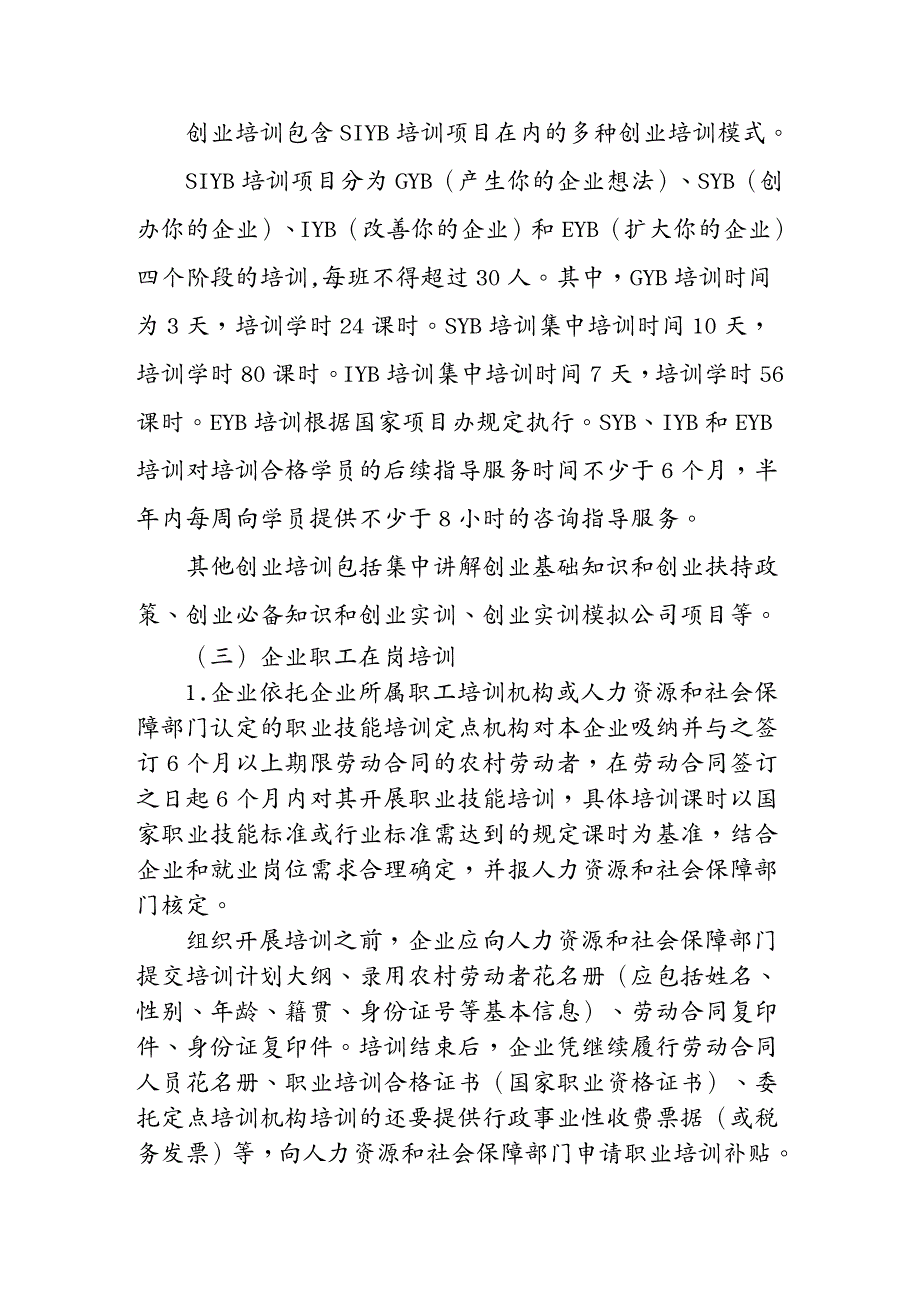 创业培训包含SIYB培训项目在内的多种创业培训模式。

SIYB培训项目分为GYB（产生你的企业想法）、SYB（创办你的企业）、IYB（改善你的企业）和EYB（扩大你的企业）四个阶段的培训,每班不得超过30人。其中，GYB培训时间为3天，培训学时24课时。SYB培训集中培训时间10天，培训学时80课时。IYB培训集中培训时间7天，培训学时56课时。EYB培训根据国家项目办规定执行。SYB、IYB和EYB培训对培训合格学员的后续指导服务时间不少于6个月，半年内每周向学员提供不少于8小时的咨询指导服务。

其他创业培训包括集中讲解创业基础知识和创业扶持政策、创业必备知识和创业实训、创业实训模拟公司项目等。

（三）企业职工在岗培训

1.企业依托企业所属职工培训机构或人力资源和社会保障部门认定的职业技能培训定点机构对本企业吸纳并与之签订6个月以上期限劳动合同的农村劳动者，在劳动合同签订之日起6个月内对其开展职业技能培训，具体培训课时以国家职业技能标准或行业标准需达到的规定课时为基准，结合企业和就业岗位需求合理确定，并报人力资源和社会保障部门核定。

组织开展培训之前，企业应向人力资源和社会保障部门提交培训计划大纲、录用农村劳动者花名册（应包括姓名、性别、年龄、籍贯、身份证号等基本信息）、劳动合同复印件、身份证复印件。培训结束后，企业凭继续履行劳动合同人员花名册、职业培训合格证书（国家职业资格证书）、委托定点培训机构培训的还要提供行政事业性收费票据（或税务发票）等，向人力资源和社会保障部门申请职业培训补贴。